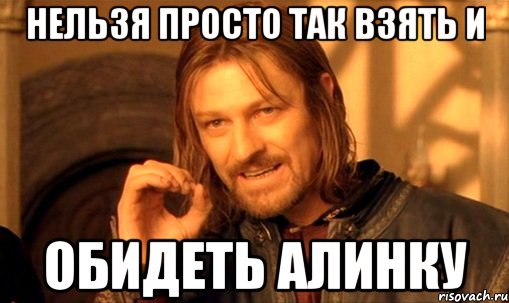 НЕЛЬЗЯ ПРОСТО ТАК ВЗЯТЬ И

ОБИДЕТЬ АЛИНКУ

risovach.ru